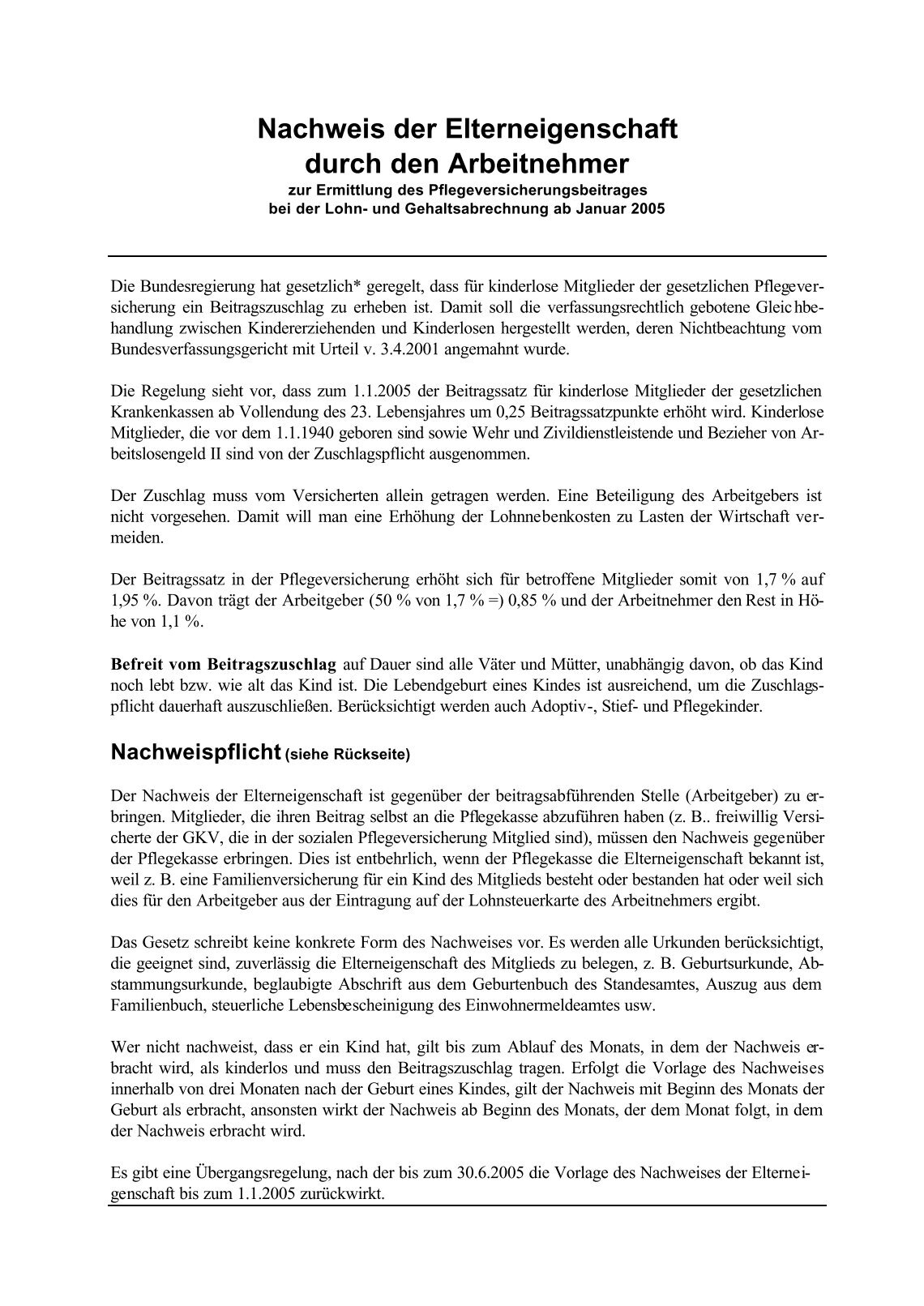 Nachweis der Elterneigenschaft durch den Arbeitnehmer
zur Ermittlung des Pflegeversicherungsbeitrages bei der Lohn- und Gehaltsabrechnung ab Januar 2005

Die Bundesregierung hat gesetzlich* geregelt, dass für kinderlose Mitglieder der gesetzlichen Pflegeversicherung ein Beitragszuschlag zu erheben ist. Damit soll die verfassungsrechtlich gebotene Gleichbehandlung zwischen Kindererziehenden und Kinderlosen hergestellt werden, deren Nichtbeachtung vom Bundesverfassungsgericht mit Urteil v. 3.4.2001 angemahnt wurde.

Die Regelung sieht vor, dass zum 1.1.2005 der Beitragssatz für kinderlose Mitglieder der gesetzlichen Krankenkassen ab Vollendung des 23. Lebensjahres um 0,25 Beitragssatzpunkte erhöht wird. Kinderlose Mitglieder, die vor dem 1.1.1940 geboren sind sowie Wehr und Zivildienstleistende und Bezieher von Arbeitslosengeld II sind von der Zuschlagspflicht ausgenommen.

Der Zuschlag muss vom Versicherten allein getragen werden. Eine Beteiligung des Arbeitgebers ist nicht vorgesehen. Damit will man eine Erhöhung der Lohnnebenkosten zu Lasten der Wirtschaft vermeiden.

Der Beitragssatz in der Pflegeversicherung erhöht sich für betroffene Mitglieder somit von 1,7 % auf 1,95 %. Davon trägt der Arbeitgeber (50 % von 1,7 % =) 0,85 % und der Arbeitnehmer den Rest in Höhe von 1,1 %.

Befreit vom Beitragszuschlag auf Dauer sind alle Väter und Mütter, unabhängig davon, ob das Kind noch lebt bzw. wie alt das Kind ist. Die Lebendgeburt eines Kindes ist ausreichend, um die Zuschlagspflicht dauerhaft auszuschließen. Berücksichtigt werden auch Adoptiv-, Stief- und Pflegekinder.

Nachweispflicht (siehe Rückseite)

Der Nachweis der Elterneigenschaft ist gegenüber der beitragsabführenden Stelle (Arbeitgeber) zu erbringen. Mitglieder, die ihren Beitrag selbst an die Pflegekasse abzuführen haben (z. B.. freiwillig Versicherte der GKV, die in der sozialen Pflegeversicherung Mitglied sind), müssen den Nachweis gegenüber der Pflegekasse erbringen. Dies ist entbehrlich, wenn der Pflegekasse die Elterneigenschaft bekannt ist, weil z. B. eine Familienversicherung für ein Kind des Mitglieds besteht oder bestanden hat oder weil sich dies für den Arbeitgeber aus der Eintragung auf der Lohnsteuerkarte des Arbeitnehmers ergibt.

Das Gesetz schreibt keine konkrete Form des Nachweises vor. Es werden alle Urkunden berücksichtigt, die geeignet sind, zuverlässig die Elterneigenschaft des Mitglieds zu belegen, z. B. Geburtsurkunde, Abstammungsurkunde, beglaubigte Abschrift aus dem Geburtenbuch des Standesamtes, Auszug aus dem Familienbuch, steuerliche Lebensbescheinigung des Einwohnermeldeamtes usw.

Wer nicht nachweist, dass er ein Kind hat, gilt bis zum Ablauf des Monats, in dem der Nachweis erbracht wird, als kinderlos und muss den Beitragszuschlag tragen. Erfolgt die Vorlage des Nachweises innerhalb von drei Monaten nach der Geburt eines Kindes, gilt der Nachweis mit Beginn des Monats der Geburt als erbracht, ansonsten wirkt der Nachweis ab Beginn des Monats, der dem Monat folgt, in dem der Nachweis erbracht wird.

Es gibt eine Übergangsregelung, nach der bis zum 30.6.2005 die Vorlage des Nachweises der Elterneigenschaft bis zum 1.1.2005 zurückwirkt.